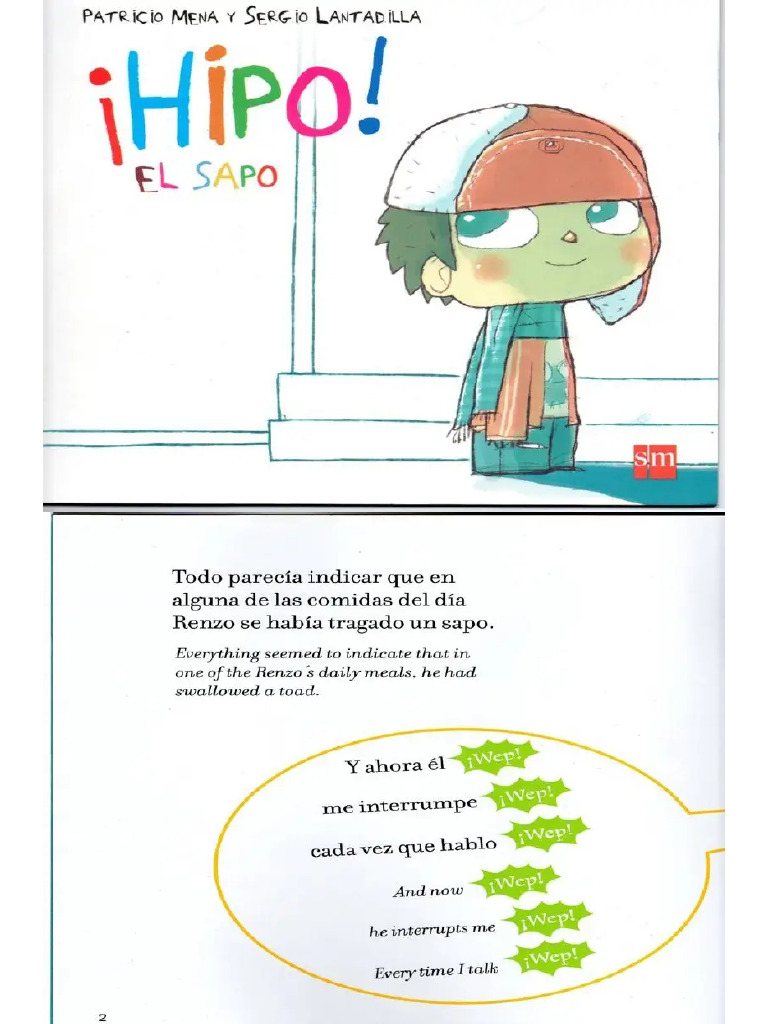 PATRICIO MENA Y SERGIO LANTADILLA

¡HIPO!

EL SAPO

sm

Todo parecía indicar que en alguna de las comidas del día Renzo se había tragado un sapo.

Everything seemed to indicate that in one of the Renzo's daily meals, he had swallowed a toad.

Y ahora él ¡Wep!
me interrumpe ¡Wep!
cada vez que hablo ¡Wep!

And now ¡Wep!
he interrupts me ¡Wep!
Every time I talk ¡Wep!

2